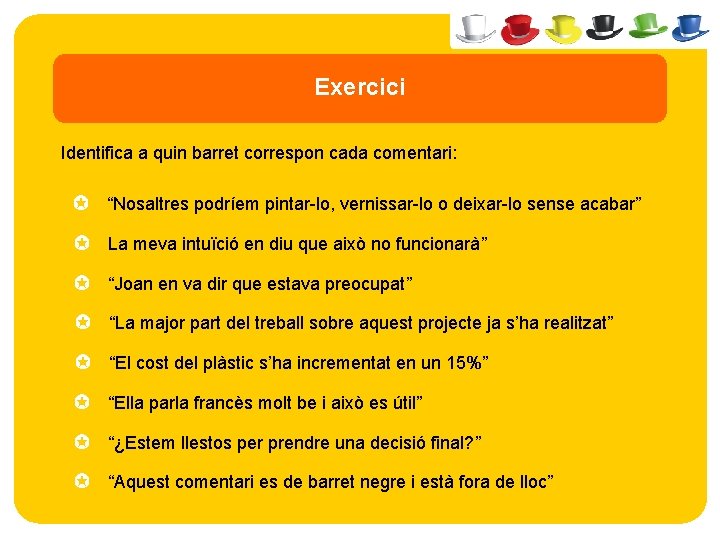 Exercici

Identifica a quin barret correspon cada comentari:

“Nosaltres podríem pintar-lo, vernissar-lo o deixar-lo sense acabar”

La meva intuïció en diu que això no funcionarà”

“Joan en va dir que estava preocupat”

“La major part del treball sobre aquest projecte ja s’ha realitzat”

“El cost del plàstic s’ha incrementat en un 15%”

“Ella parla francès molt be i això es útil”

“¿Estem llestos per prendre una decisió final?”

“Aquest comentari es de barret negre i està fora de lloc”